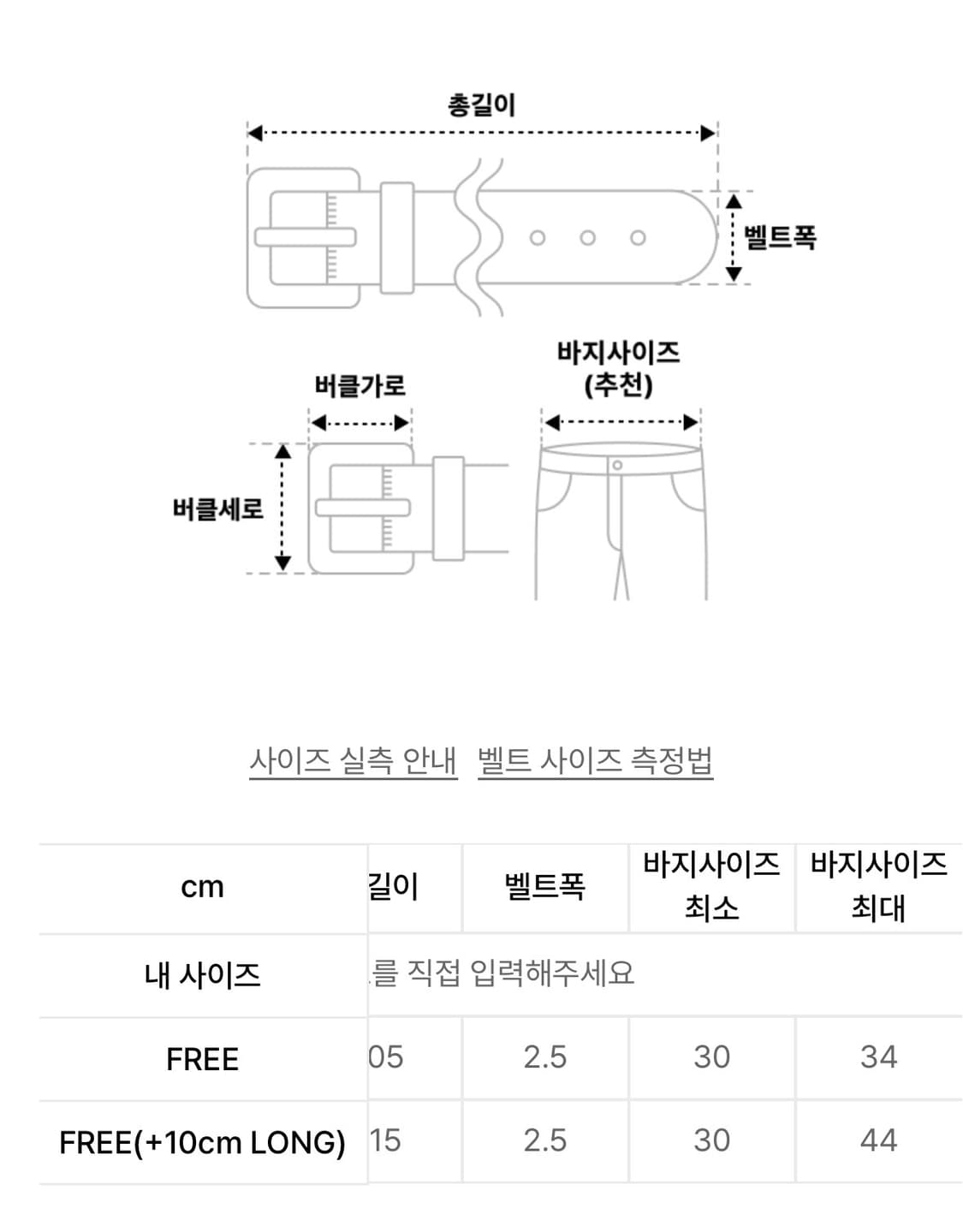 총길이

벨트폭

버클가로

바지사이즈 (추천)

버클세로

사이즈 실측 안내 벨트 사이즈 측정법

| cm | 길이 | 벨트폭 | 바지사이즈 최소 | 바지사이즈 최대 |
|---|---|---|---|---|
| 내 사이즈 | 를 직접 입력해주세요 | | | |
| FREE | 05 | 2.5 | 30 | 34 |
| FREE(+10cm LONG) | 15 | 2.5 | 30 | 44 |